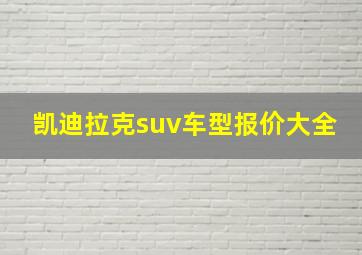 凯迪拉克suv车型报价大全